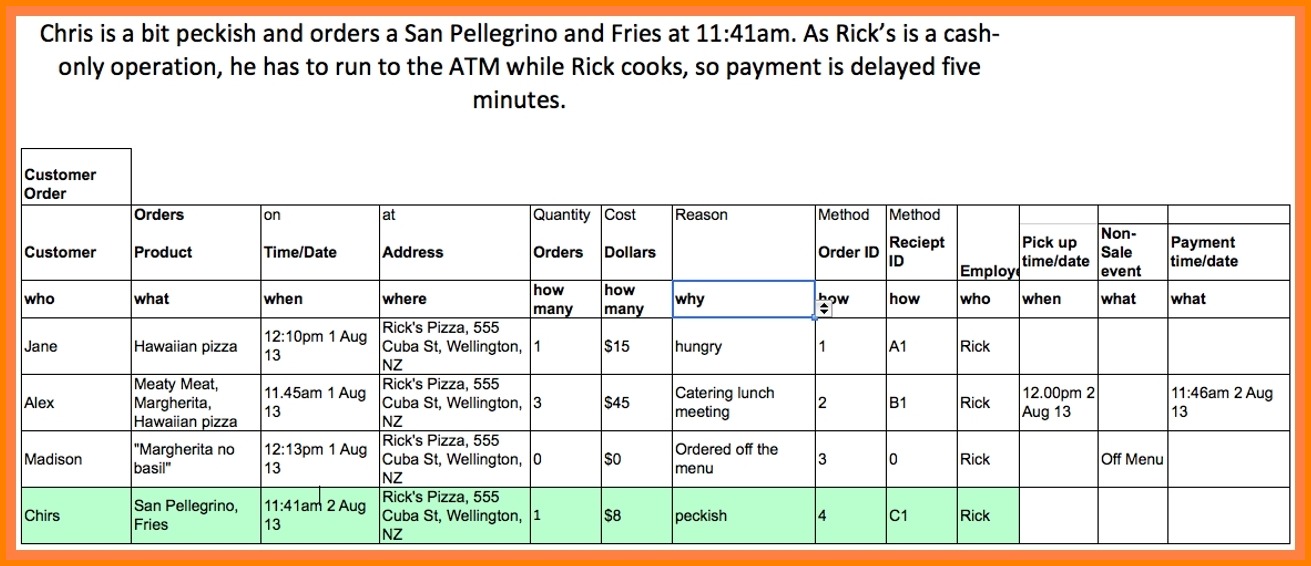 Chris is a bit peckish and orders a San Pellegrino and Fries at 11:41am. As Rick's is a cash-only operation, he has to run to the ATM while Rick cooks, so payment is delayed five minutes.

| Customer Order | | | | | | | | | | | | |
|---|---|---|---|---|---|---|---|---|---|---|---|---|
| | Orders | on | at | Quantity | Cost | Reason | Method | Method | | | | |
| Customer | Product | Time/Date | Address | Orders | Dollars | | Order ID | Reciept ID | Employ | Pick up time/date | Non-Sale event | Payment time/date |
| who | what | when | where | how many | how many | why | how | how | who | when | what | what |
| Jane | Hawaiian pizza | 12:10pm 1 Aug 13 | Rick's Pizza, 555 Cuba St, Wellington, NZ | 1 | $15 | hungry | 1 | A1 | Rick | | | |
| Alex | Meaty Meat, Margherita, Hawaiian pizza | 11.45am 1 Aug 13 | Rick's Pizza, 555 Cuba St, Wellington, NZ | 3 | $45 | Catering lunch meeting | 2 | B1 | Rick | 12.00pm 2 Aug 13 | | 11:46am 2 Aug 13 |
| Madison | "Margherita no basil" | 12:13pm 1 Aug 13 | Rick's Pizza, 555 Cuba St, Wellington, NZ | 0 | $0 | Ordered off the menu | 3 | 0 | Rick | | Off Menu | |
| Chirs | San Pellegrino, Fries | 11:41am 2 Aug 13 | Rick's Pizza, 555 Cuba St, Wellington, NZ | 1 | $8 | peckish | 4 | C1 | Rick | | | |